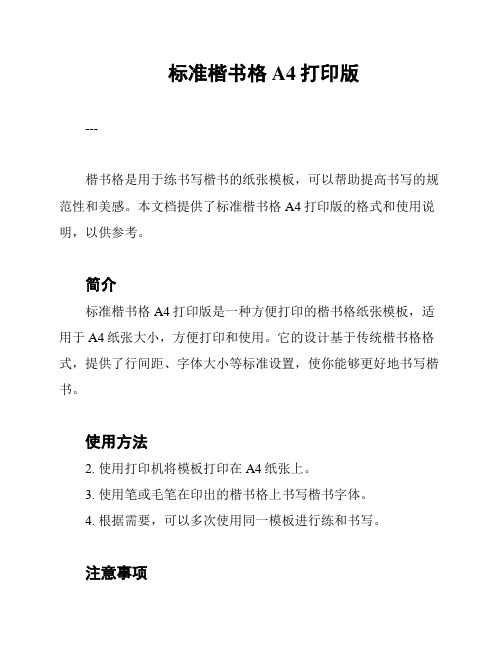 标准楷书格 A4 打印版

---

楷书格是用于练书写楷书的纸张模板，可以帮助提高书写的规范性和美感。本文档提供了标准楷书格 A4 打印版的格式和使用说明，以供参考。

简介

标准楷书格 A4 打印版是一种方便打印的楷书格纸张模板，适用于 A4 纸张大小，方便打印和使用。它的设计基于传统楷书格格式，提供了行间距、字体大小等标准设置，使你能够更好地书写楷书。

使用方法

2. 使用打印机将模板打印在 A4 纸张上。

3. 使用笔或毛笔在印出的楷书格上书写楷书字体。

4. 根据需要，可以多次使用同一模板进行练和书写。

注意事项